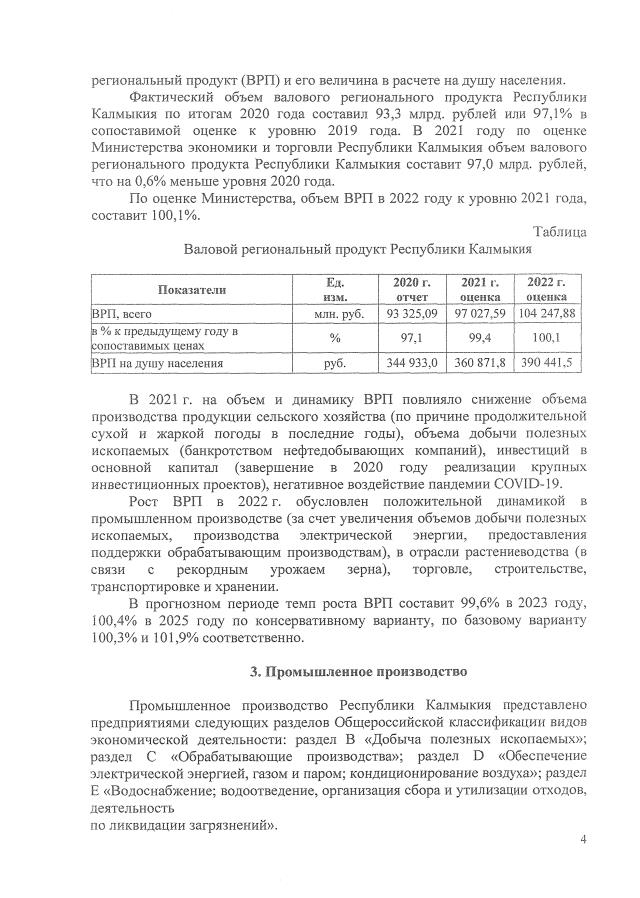 региональный продукт (ВРП) и его величина в расчете на душу населения.

Фактический объем валового регионального продукта Республики Калмыкия по итогам 2020 года составил 93,3 млрд. рублей или 97,1% в сопоставимой оценке к уровню 2019 года. В 2021 году по оценке Министерства экономики и торговли Республики Калмыкия объем валового регионального продукта Республики Калмыкия составит 97,0 млрд. рублей, что на 0,6% меньше уровня 2020 года.

По оценке Министерства, объем ВРП в 2022 году к уровню 2021 года, составит 100,1%.

Таблица

Валовой региональный продукт Республики Калмыкия

| Показатели | Ед. изм. | 2020 г. отчет | 2021 г. оценка | 2022 г. оценка |
|---|---|---|---|---|
| ВРП, всего | млн. руб. | 93 325,09 | 97 027,59 | 104 247,88 |
| в % к предыдущему году в сопоставимых ценах | % | 97,1 | 99,4 | 100,1 |
| ВРП на душу населения | руб. | 344 933,0 | 360 871,8 | 390 441,5 |

В 2021 г. на объем и динамику ВРП повлияло снижение объема производства продукции сельского хозяйства (по причине продолжительной сухой и жаркой погоды в последние годы), объема добычи полезных ископаемых (банкротством нефтедобывающих компаний), инвестиций в основной капитал (завершение в 2020 году реализации крупных инвестиционных проектов), негативное воздействие пандемии COVID-19.

Рост ВРП в 2022 г. обусловлен положительной динамикой в промышленном производстве (за счет увеличения объемов добычи полезных ископаемых, производства электрической энергии, предоставления поддержки обрабатывающим производствам), в отрасли растениеводства (в связи с рекордным урожаем зерна), торговле, строительстве, транспортировке и хранении.

В прогнозном периоде темп роста ВРП составит 99,6% в 2023 году, 100,4% в 2025 году по консервативному варианту, по базовому варианту 100,3% и 101,9% соответственно.

3. Промышленное производство

Промышленное производство Республики Калмыкия представлено предприятиями следующих разделов Общероссийской классификации видов экономической деятельности: раздел В «Добыча полезных ископаемых»; раздел С «Обрабатывающие производства»; раздел D «Обеспечение электрической энергией, газом и паром; кондиционирование воздуха»; раздел Е «Водоснабжение; водоотведение, организация сбора и утилизации отходов, деятельность
по ликвидации загрязнений».

4